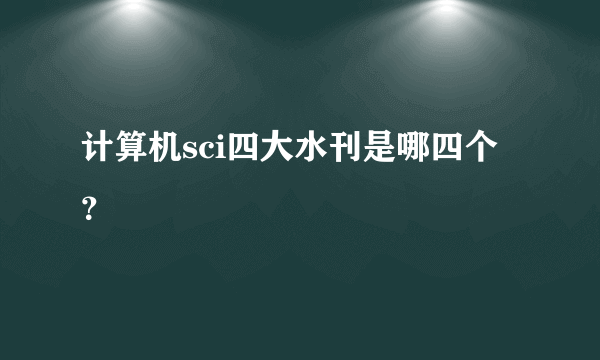 计算机sci四大水刊是哪四个？